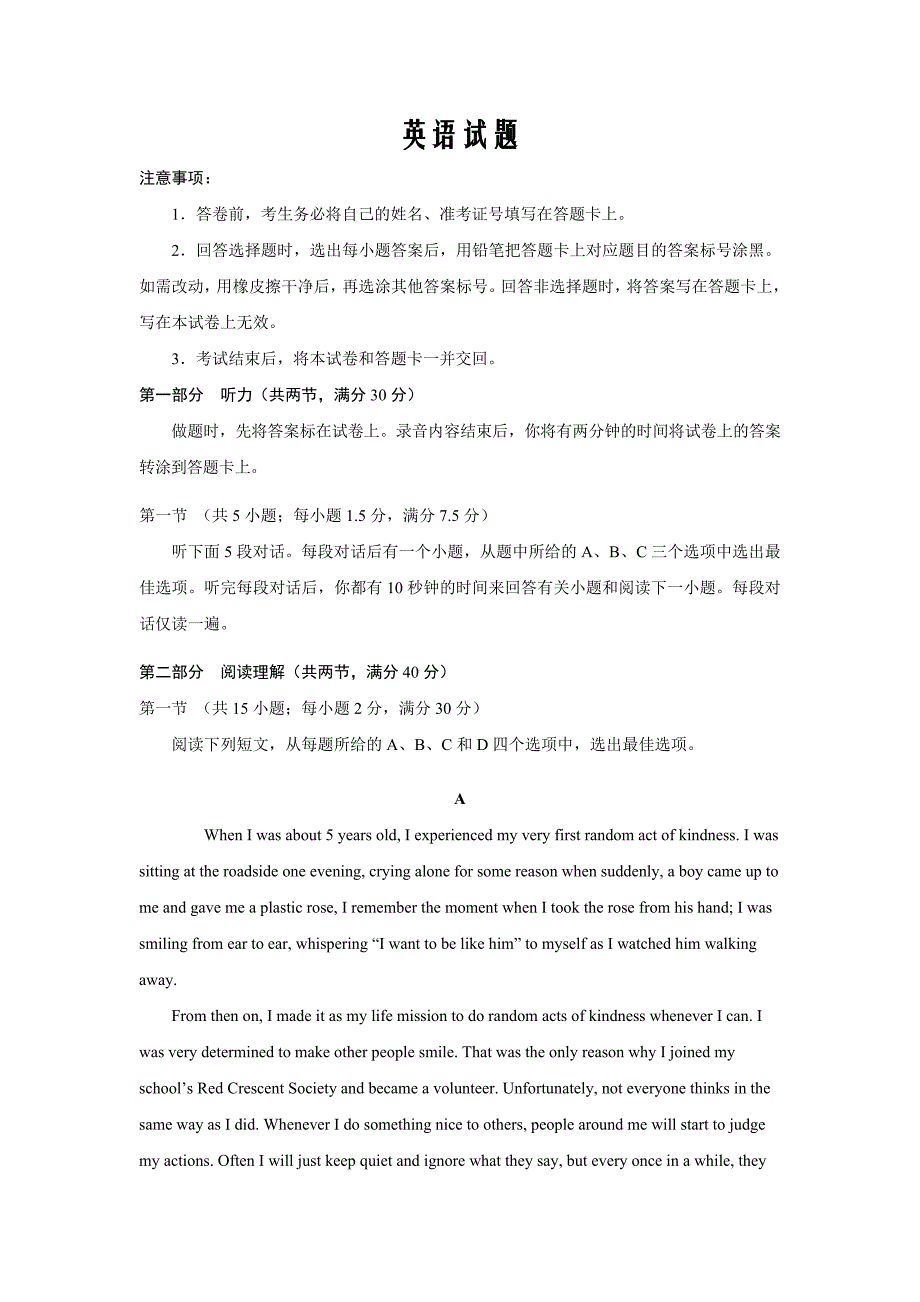 英语试题

注意事项：

1．答卷前，考生务必将自己的姓名、准考证号填写在答题卡上。

2．回答选择题时，选出每小题答案后，用铅笔把答题卡上对应题目的答案标号涂黑。如需改动，用橡皮擦干净后，再选涂其他答案标号。回答非选择题时，将答案写在答题卡上，写在本试卷上无效。

3．考试结束后，将本试卷和答题卡一并交回。

第一部分　听力（共两节，满分 30 分）

做题时，先将答案标在试卷上。录音内容结束后，你将有两分钟的时间将试卷上的答案转涂到答题卡上。

第一节　（共 5 小题；每小题 1.5 分，满分 7.5 分）

听下面 5 段对话。每段对话后有一个小题，从题中所给的 A、B、C 三个选项中选出最佳选项。听完每段对话后，你都有 10 秒钟的时间来回答有关小题和阅读下一小题。每段对话仅读一遍。

第二部分　阅读理解（共两节，满分 40 分）

第一节　（共 15 小题；每小题 2 分，满分 30 分）

阅读下列短文，从每题所给的 A、B、C 和 D 四个选项中，选出最佳选项。

A

When I was about 5 years old, I experienced my very first random act of kindness. I was sitting at the roadside one evening, crying alone for some reason when suddenly, a boy came up to me and gave me a plastic rose, I remember the moment when I took the rose from his hand; I was smiling from ear to ear, whispering “I want to be like him” to myself as I watched him walking away.

From then on, I made it as my life mission to do random acts of kindness whenever I can. I was very determined to make other people smile. That was the only reason why I joined my school’s Red Crescent Society and became a volunteer. Unfortunately, not everyone thinks in the same way as I did. Whenever I do something nice to others, people around me will start to judge my actions. Often I will just keep quiet and ignore what they say, but every once in a while, they